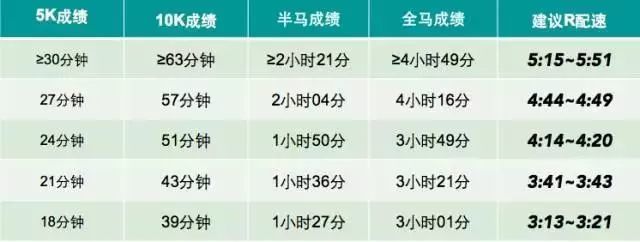 | 5K成绩 | 10K成绩 | 半马成绩 | 全马成绩 | 建议R配速 |
|---|---|---|---|---|
| ≥30分钟 | ≥63分钟 | ≥2小时21分 | ≥4小时49分 | 5:15~5:51 |
| 27分钟 | 57分钟 | 2小时04分 | 4小时16分 | 4:44~4:49 |
| 24分钟 | 51分钟 | 1小时50分 | 3小时49分 | 4:14~4:20 |
| 21分钟 | 43分钟 | 1小时36分 | 3小时21分 | 3:41~3:43 |
| 18分钟 | 39分钟 | 1小时27分 | 3小时01分 | 3:13~3:21 |